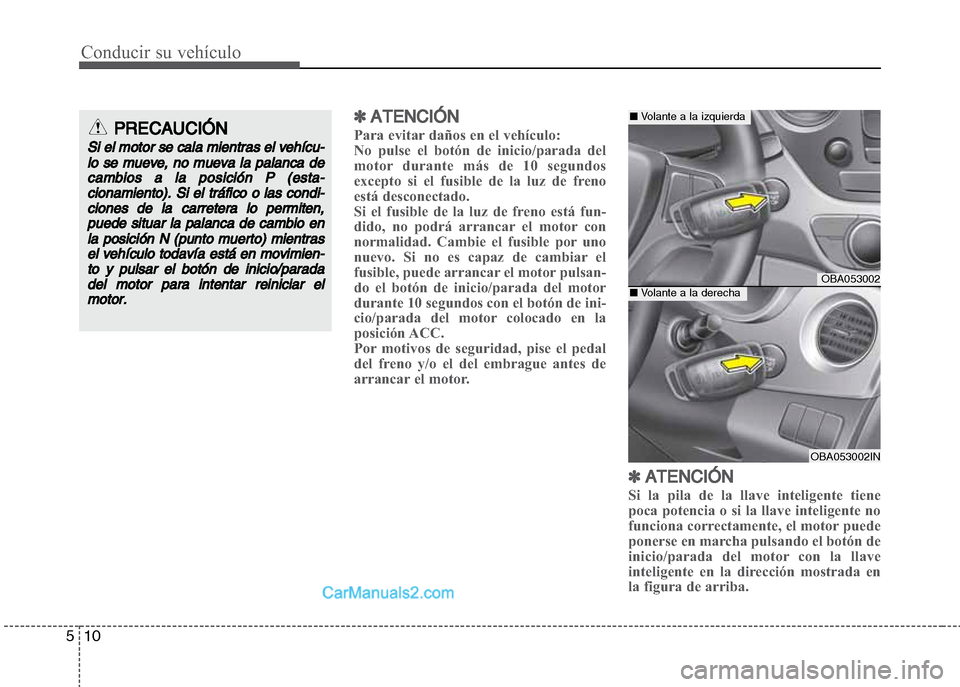 Conducir su vehículo

PRECAUCIÓN

Si el motor se cala mientras el vehículo se mueve, no mueva la palanca de cambios a la posición P (estacionamiento). Si el tráfico o las condiciones de la carretera lo permiten, puede situar la palanca de cambio en la posición N (punto muerto) mientras el vehículo todavía está en movimiento y pulsar el botón de inicio/parada del motor para intentar reiniciar el motor.

✽ ATENCIÓN

Para evitar daños en el vehículo:
No pulse el botón de inicio/parada del motor durante más de 10 segundos excepto si el fusible de la luz de freno está desconectado.
Si el fusible de la luz de freno está fundido, no podrá arrancar el motor con normalidad. Cambie el fusible por uno nuevo. Si no es capaz de cambiar el fusible, puede arrancar el motor pulsando el botón de inicio/parada del motor durante 10 segundos con el botón de inicio/parada del motor colocado en la posición ACC.
Por motivos de seguridad, pise el pedal del freno y/o el del embrague antes de arrancar el motor.

■ Volante a la izquierda

OBA053002

■ Volante a la derecha

OBA053002IN

✽ ATENCIÓN

Si la pila de la llave inteligente tiene poca potencia o si la llave inteligente no funciona correctamente, el motor puede ponerse en marcha pulsando el botón de inicio/parada del motor con la llave inteligente en la dirección mostrada en la figura de arriba.

CarManuals2.com

5 10

carmanualsonline.info